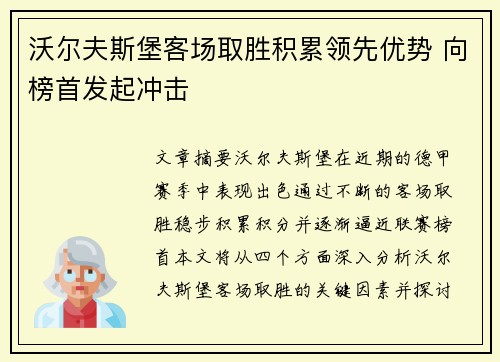 沃尔夫斯堡客场取胜积累领先优势 向榜首发起冲击

文章摘要沃尔夫斯堡在近期的德甲赛季中表现出色通过不断的客场取胜稳步积累积分并逐渐逼近联赛榜首本文将从四个方面深入分析沃尔夫斯堡客场取胜的关键因素并探讨